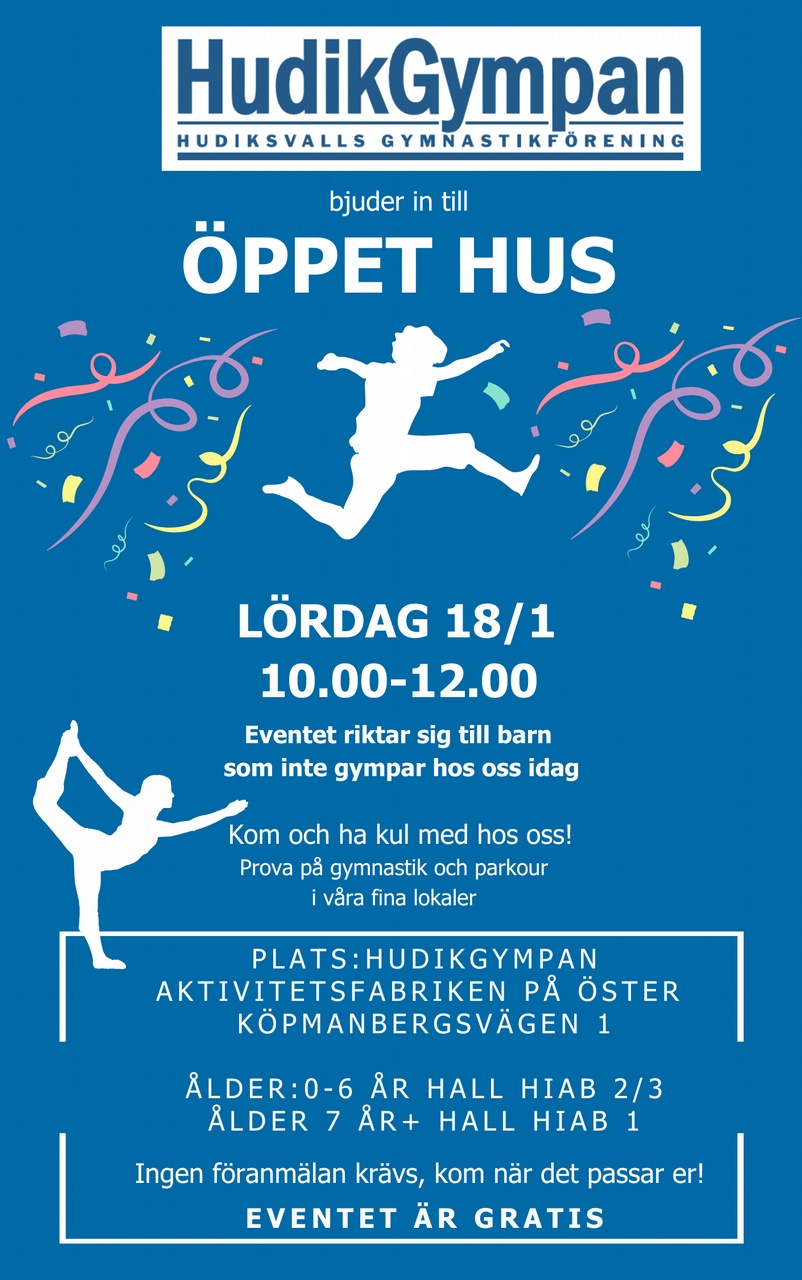 HudikGympan
HUDIKSVALLS GYMNASTIKFÖRENING

bjuder in till

ÖPPET HUS

LÖRDAG 18/1
10.00-12.00

Eventet riktar sig till barn som inte gympar hos oss idag

Kom och ha kul med hos oss!
Prova på gymnastik och parkour i våra fina lokaler

PLATS:HUDIKGYMPAN
AKTIVITETSFABRIKEN PÅ ÖSTER
KÖPMANBERGSVÄGEN 1

ÅLDER:0-6 ÅR HALL HIAB 2/3
ÅLDER 7 ÅR+ HALL HIAB 1

Ingen föranmälan krävs, kom när det passar er!

EVENTET ÄR GRATIS